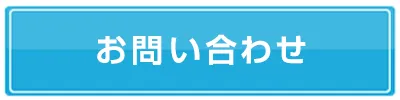 お問い合わせ